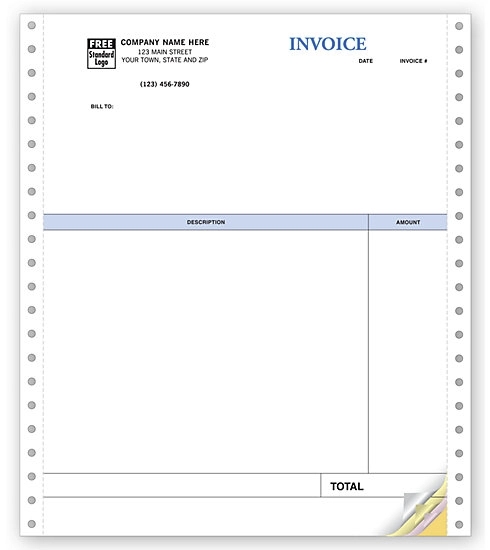 FREE
Standard
Logo

COMPANY NAME HERE
123 MAIN STREET
YOUR TOWN, STATE AND ZIP

(123) 456-7890

INVOICE

DATE

INVOICE #

BILL TO:

| DESCRIPTION | AMOUNT |
|---|---|
| | |

TOTAL